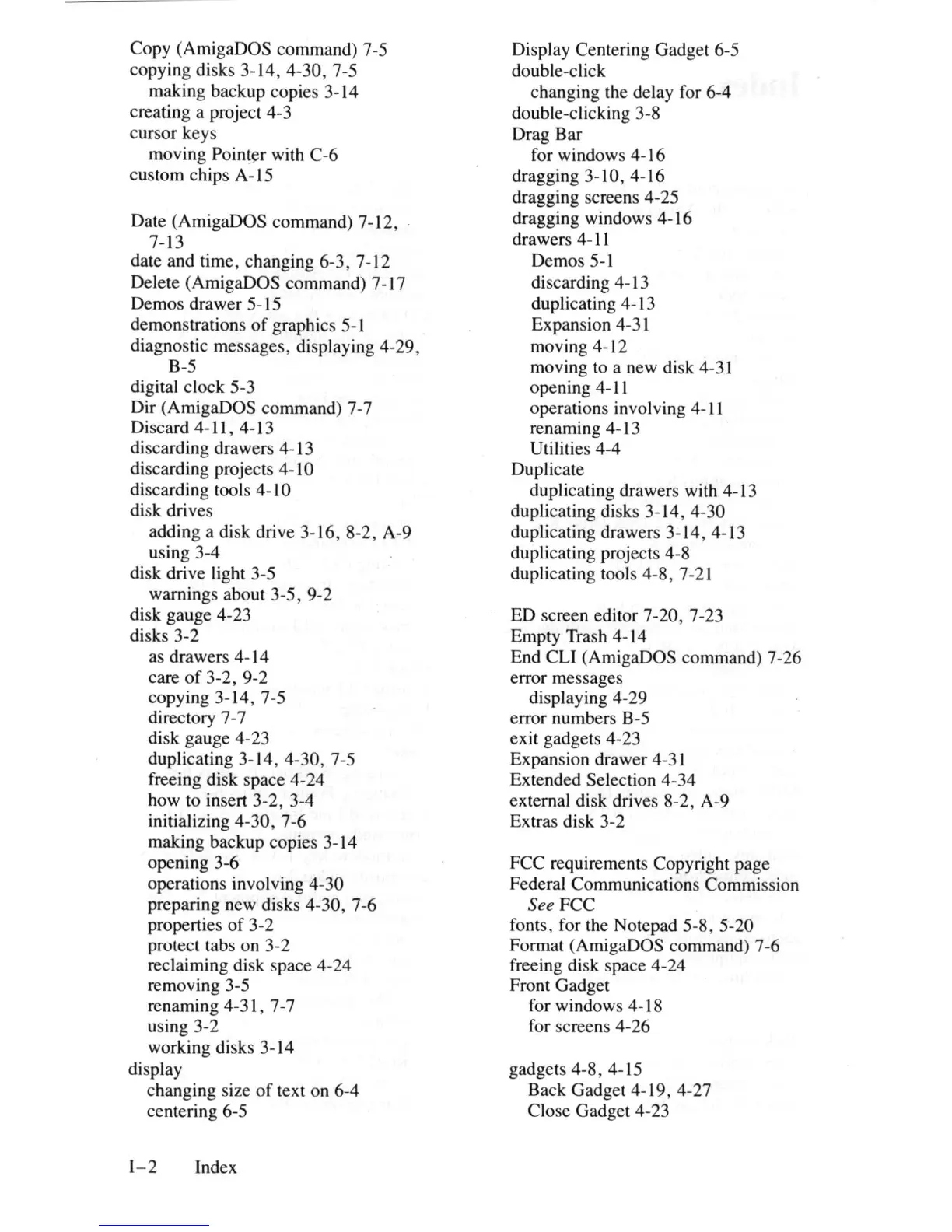 Copy (AmigaDOS command) 7-5
copying disks 3-14, 4-30, 7-5
making backup copies 3-14
creating a project 4-3
cursor keys
moving Pointer with C-6
custom chips A-15

Date (AmigaDOS command) 7-12, 7-13
date and time, changing 6-3, 7-12
Delete (AmigaDOS command) 7-17
Demos drawer 5-15
demonstrations of graphics 5-1
diagnostic messages, displaying 4-29, B-5
digital clock 5-3
Dir (AmigaDOS command) 7-7
Discard 4-11, 4-13
discarding drawers 4-13
discarding projects 4-10
discarding tools 4-10
disk drives
adding a disk drive 3-16, 8-2, A-9
using 3-4
disk drive light 3-5
warnings about 3-5, 9-2
disk gauge 4-23
disks 3-2
as drawers 4-14
care of 3-2, 9-2
copying 3-14, 7-5
directory 7-7
disk gauge 4-23
duplicating 3-14, 4-30, 7-5
freeing disk space 4-24
how to insert 3-2, 3-4
initializing 4-30, 7-6
making backup copies 3-14
opening 3-6
operations involving 4-30
preparing new disks 4-30, 7-6
properties of 3-2
protect tabs on 3-2
reclaiming disk space 4-24
removing 3-5
renaming 4-31, 7-7
using 3-2
working disks 3-14
display
changing size of text on 6-4
centering 6-5

Display Centering Gadget 6-5
double-click
changing the delay for 6-4
double-clicking 3-8
Drag Bar
for windows 4-16
dragging 3-10, 4-16
dragging screens 4-25
dragging windows 4-16
drawers 4-11
Demos 5-1
discarding 4-13
duplicating 4-13
Expansion 4-31
moving 4-12
moving to a new disk 4-31
opening 4-11
operations involving 4-11
renaming 4-13
Utilities 4-4
Duplicate
duplicating drawers with 4-13
duplicating disks 3-14, 4-30
duplicating drawers 3-14, 4-13
duplicating projects 4-8
duplicating tools 4-8, 7-21

ED screen editor 7-20, 7-23
Empty Trash 4-14
End CLI (AmigaDOS command) 7-26
error messages
displaying 4-29
error numbers B-5
exit gadgets 4-23
Expansion drawer 4-31
Extended Selection 4-34
external disk drives 8-2, A-9
Extras disk 3-2

FCC requirements Copyright page
Federal Communications Commission
See FCC
fonts, for the Notepad 5-8, 5-20
Format (AmigaDOS command) 7-6
freeing disk space 4-24
Front Gadget
for windows 4-18
for screens 4-26

gadgets 4-8, 4-15
Back Gadget 4-19, 4-27
Close Gadget 4-23

I–2 Index